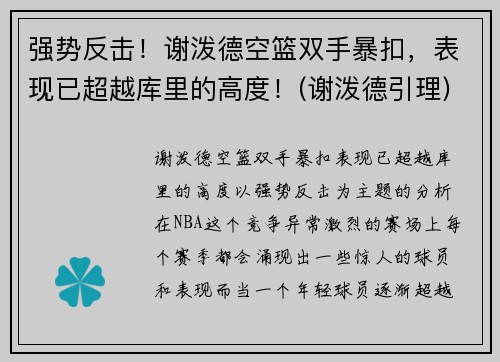 强势反击！谢泼德空篮双手暴扣，表现已超越库里的高度！(谢泼德引理)

谢泼德空篮双手暴扣表现已超越库里的高度以强势反击为主题的分析在NBA这个竞争异常激烈的赛场上每个赛季都会涌现出一些惊人的球员和表现而当一个年轻球员逐渐超越